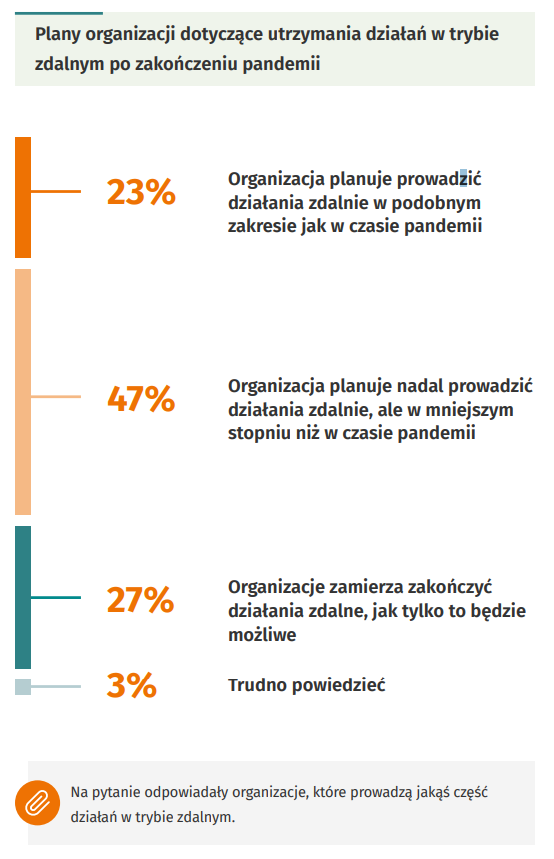 Plany organizacji dotyczące utrzymania działań w trybie zdalnym po zakończeniu pandemii

23%
Organizacja planuje prowadzić działania zdalnie w podobnym zakresie jak w czasie pandemii

47%
Organizacja planuje nadal prowadzić działania zdalnie, ale w mniejszym stopniu niż w czasie pandemii

27%
Organizacje zamierza zakończyć działania zdalne, jak tylko to będzie możliwe

3%
Trudno powiedzieć

Na pytanie odpowiadały organizacje, które prowadzą jakąś część działań w trybie zdalnym.